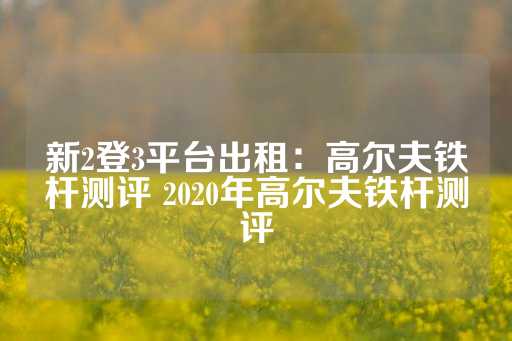 新2登3平台出租：高尔夫铁杆测评 2020年高尔夫铁杆测评